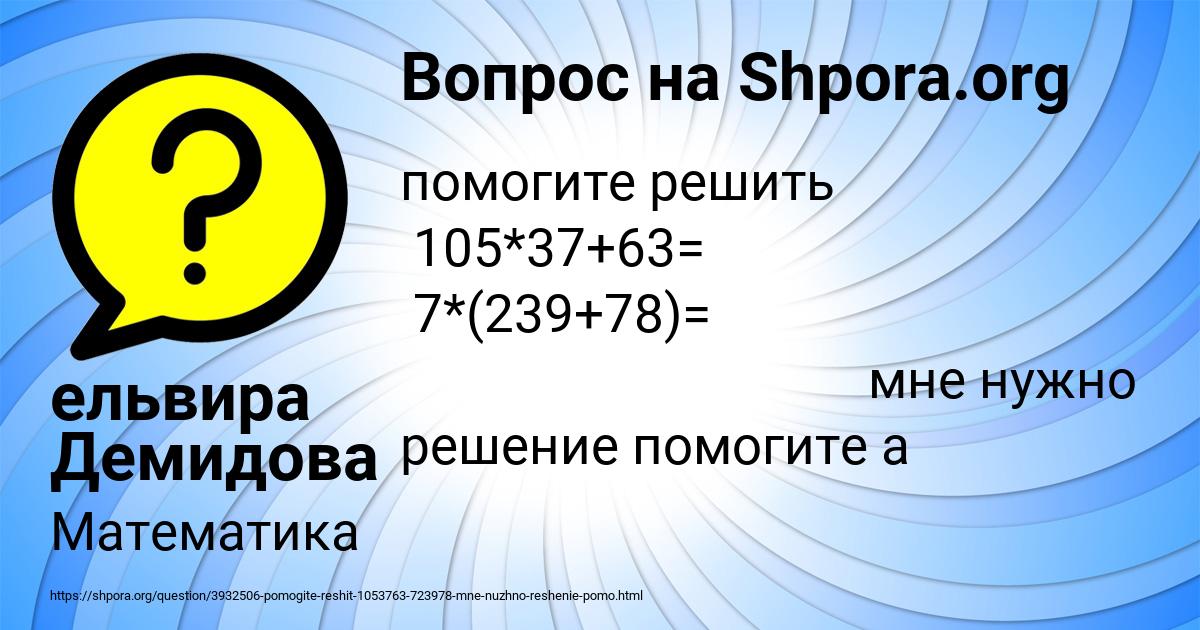 Вопрос на Shpora.org

помогите решить
$105*37+63=$
$7*(239+78)=$

мне нужно решение помогите а

ельвира Демидова

Математика

https://shpora.org/question/3932506-pomogite-reshit-1053763-723978-mne-nuzhno-reshenie-pomo.html